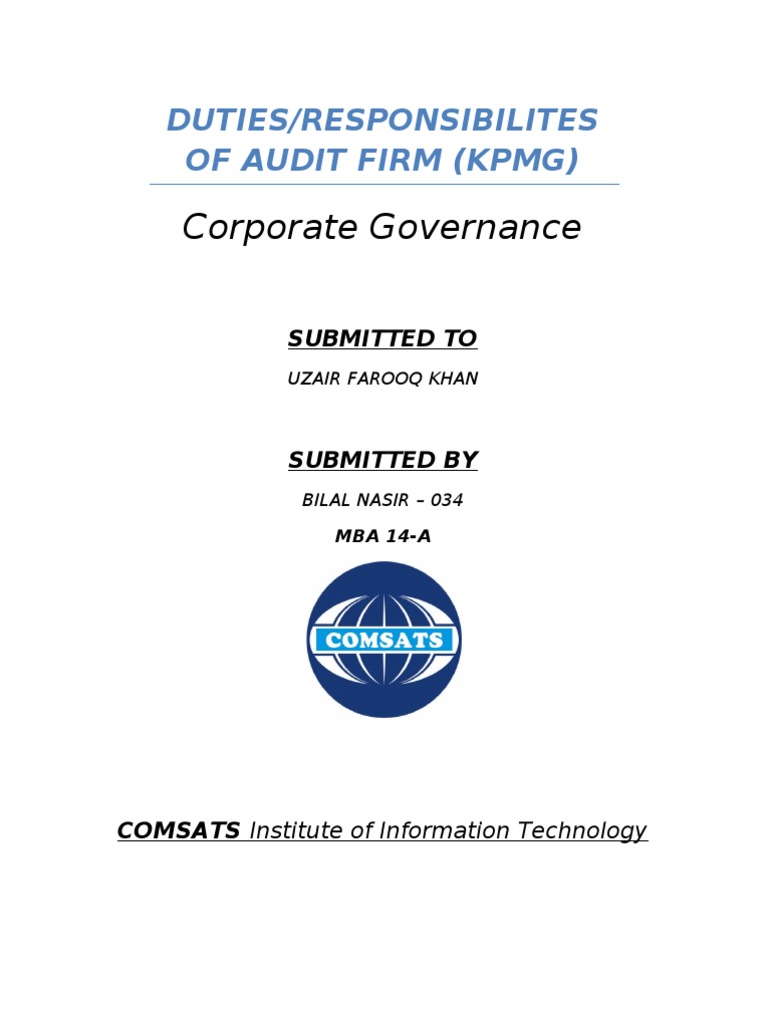 DUTIES/RESPONSIBILITES OF AUDIT FIRM (KPMG)

Corporate Governance

SUBMITTED TO

UZAIR FAROOQ KHAN

SUBMITTED BY

BILAL NASIR – 034

MBA 14-A

COMSATS

COMSATS Institute of Information Technology